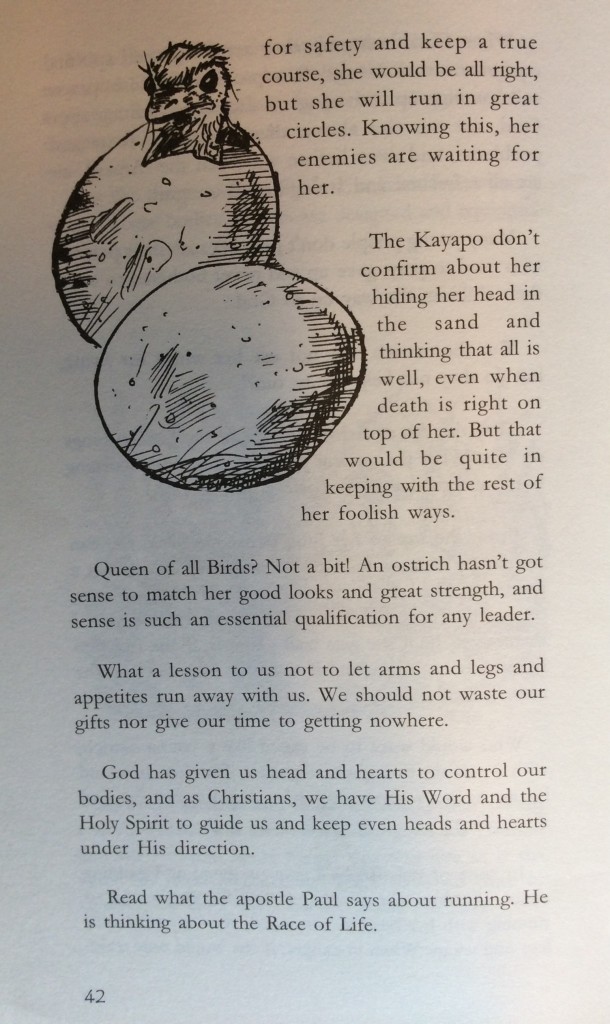 for safety and keep a true course, she would be all right, but she will run in great circles. Knowing this, her enemies are waiting for her.

The Kayapo don't confirm about her hiding her head in the sand and thinking that all is well, even when death is right on top of her. But that would be quite in keeping with the rest of her foolish ways.

Queen of all Birds? Not a bit! An ostrich hasn't got sense to match her good looks and great strength, and sense is such an essential qualification for any leader.

What a lesson to us not to let arms and legs and appetites run away with us. We should not waste our gifts nor give our time to getting nowhere.

God has given us head and hearts to control our bodies, and as Christians, we have His Word and the Holy Spirit to guide us and keep even heads and hearts under His direction.

Read what the apostle Paul says about running. He is thinking about the Race of Life.

42